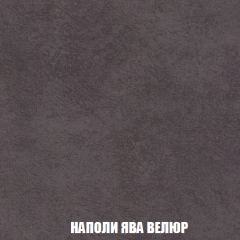 НАПОЛИ ЯВА ВЕЛЮР